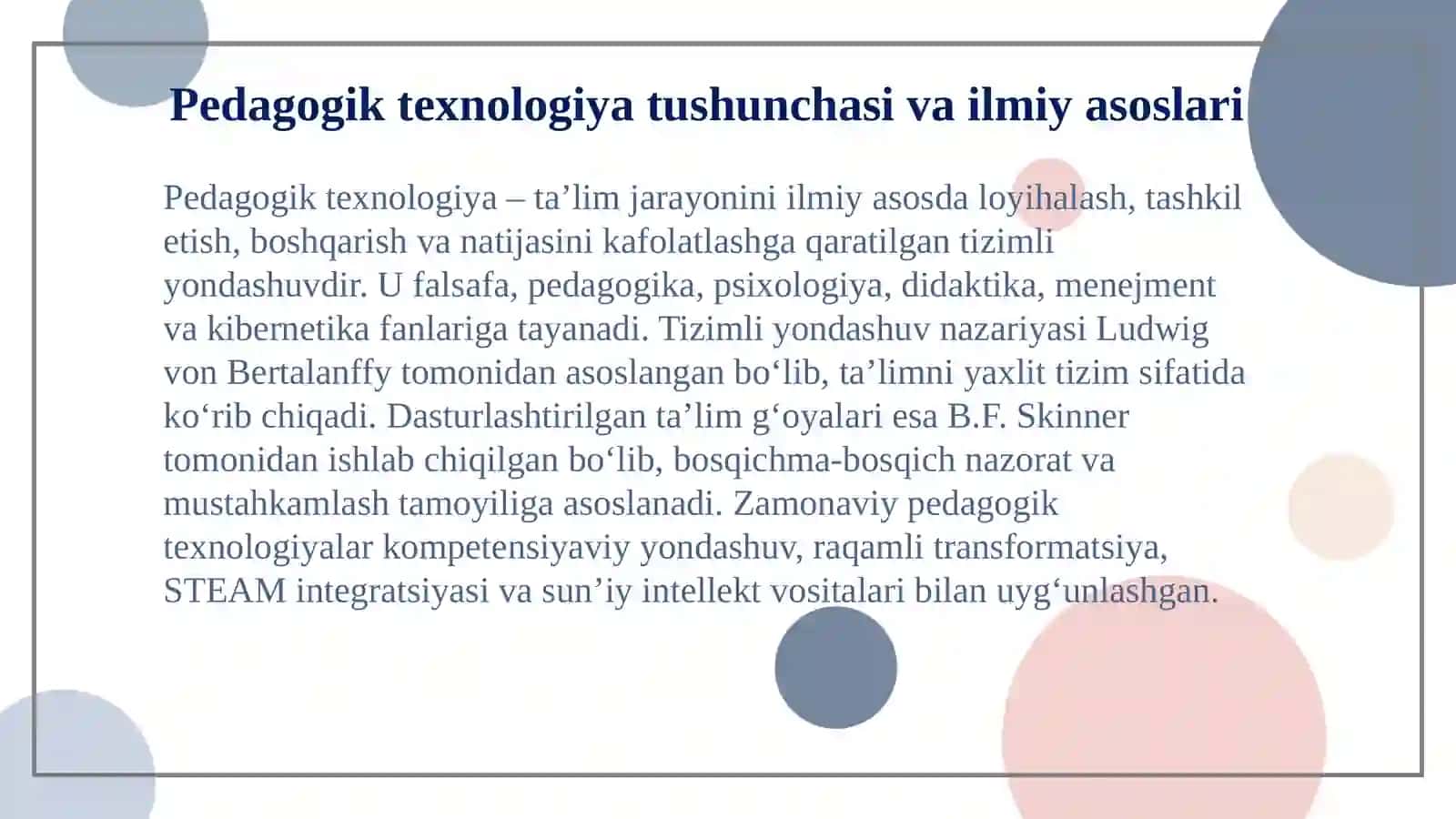 Pedagogik texnologiya tushunchasi va ilmiy asoslari

Pedagogik texnologiya – ta’lim jarayonini ilmiy asosda loyihalash, tashkil etish, boshqarish va natijasini kafolatlashga qaratilgan tizimli yondashuvdir. U falsafa, pedagogika, psixologiya, didaktika, menejment va kibernetika fanlariga tayanadi. Tizimli yondashuv nazariyasi Ludwig von Bertalanffy tomonidan asoslangan bo‘lib, ta’limni yaxlit tizim sifatida ko‘rib chiqadi. Dasturlashtirilgan ta’lim g‘oyalari esa B.F. Skinner tomonidan ishlab chiqilgan bo‘lib, bosqichma-bosqich nazorat va mustahkamlash tamoyiliga asoslanadi. Zamonaviy pedagogik texnologiyalar kompetensiyaviy yondashuv, raqamli transformatsiya, STEAM integratsiyasi va sun’iy intellekt vositalari bilan uyg‘unlashgan.